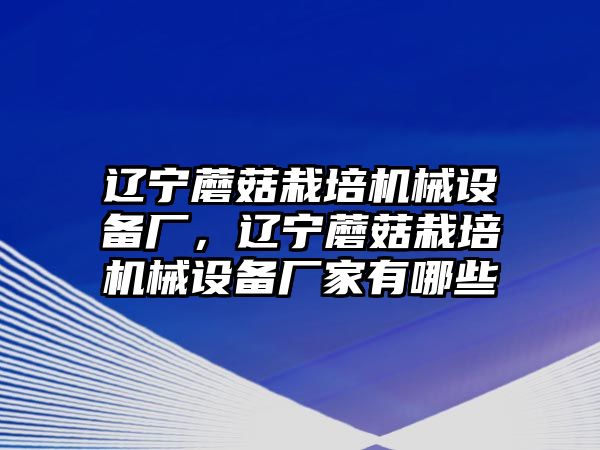 辽宁蘑菇栽培机械设备厂，辽宁蘑菇栽培机械设备厂家有哪些